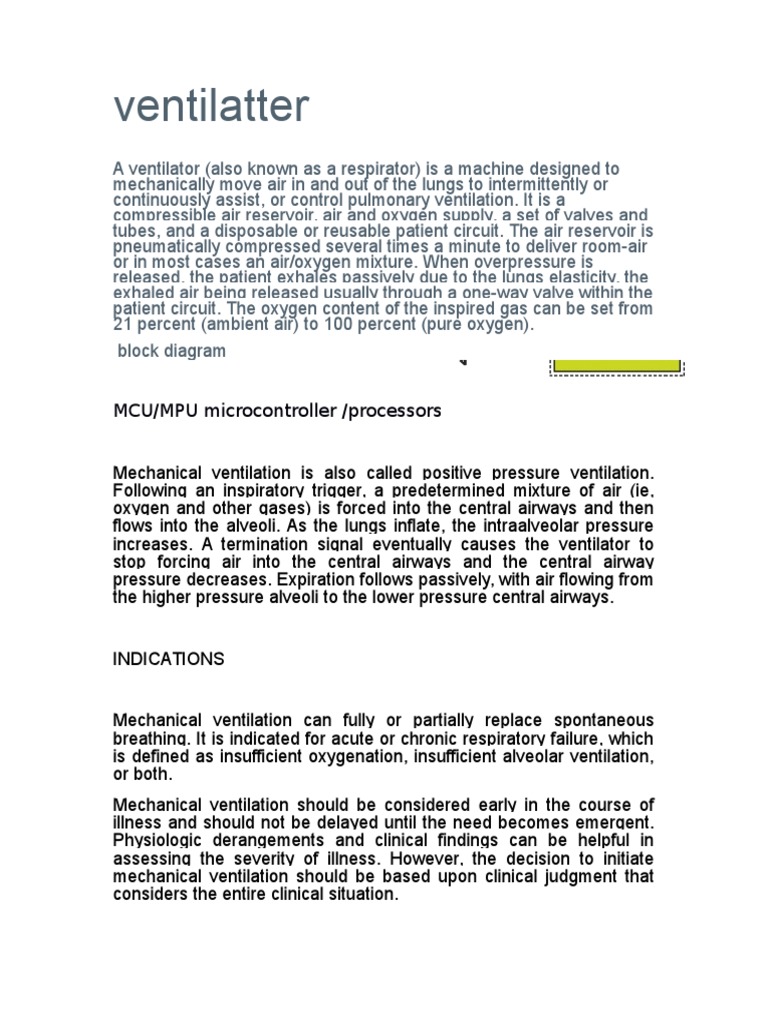 ventilatter

A ventilator (also known as a respirator) is a machine designed to mechanically move air in and out of the lungs to intermittently or continuously assist, or control pulmonary ventilation. It is a compressible air reservoir, air and oxygen supply, a set of valves and tubes, and a disposable or reusable patient circuit. The air reservoir is pneumatically compressed several times a minute to deliver room-air or in most cases an air/oxygen mixture. When overpressure is released, the patient exhales passively due to the lungs elasticity, the exhaled air being released usually through a one-way valve within the patient circuit. The oxygen content of the inspired gas can be set from 21 percent (ambient air) to 100 percent (pure oxygen).

block diagram

MCU/MPU microcontroller /processors

Mechanical ventilation is also called positive pressure ventilation. Following an inspiratory trigger, a predetermined mixture of air (ie, oxygen and other gases) is forced into the central airways and then flows into the alveoli. As the lungs inflate, the intraalveolar pressure increases. A termination signal eventually causes the ventilator to stop forcing air into the central airways and the central airway pressure decreases. Expiration follows passively, with air flowing from the higher pressure alveoli to the lower pressure central airways.

INDICATIONS

Mechanical ventilation can fully or partially replace spontaneous breathing. It is indicated for acute or chronic respiratory failure, which is defined as insufficient oxygenation, insufficient alveolar ventilation, or both.

Mechanical ventilation should be considered early in the course of illness and should not be delayed until the need becomes emergent. Physiologic derangements and clinical findings can be helpful in assessing the severity of illness. However, the decision to initiate mechanical ventilation should be based upon clinical judgment that considers the entire clinical situation.